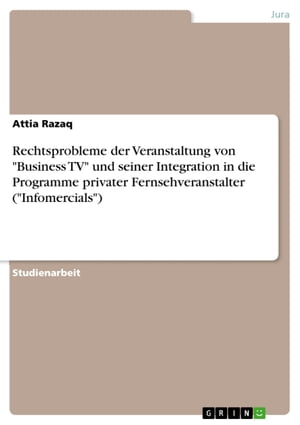 Jura

Attia Razaq

Rechtsprobleme der Veranstaltung von "Business TV" und seiner Integration in die Programme privater Fernsehveranstalter ("Infomercials")

Studienarbeit

GRIN